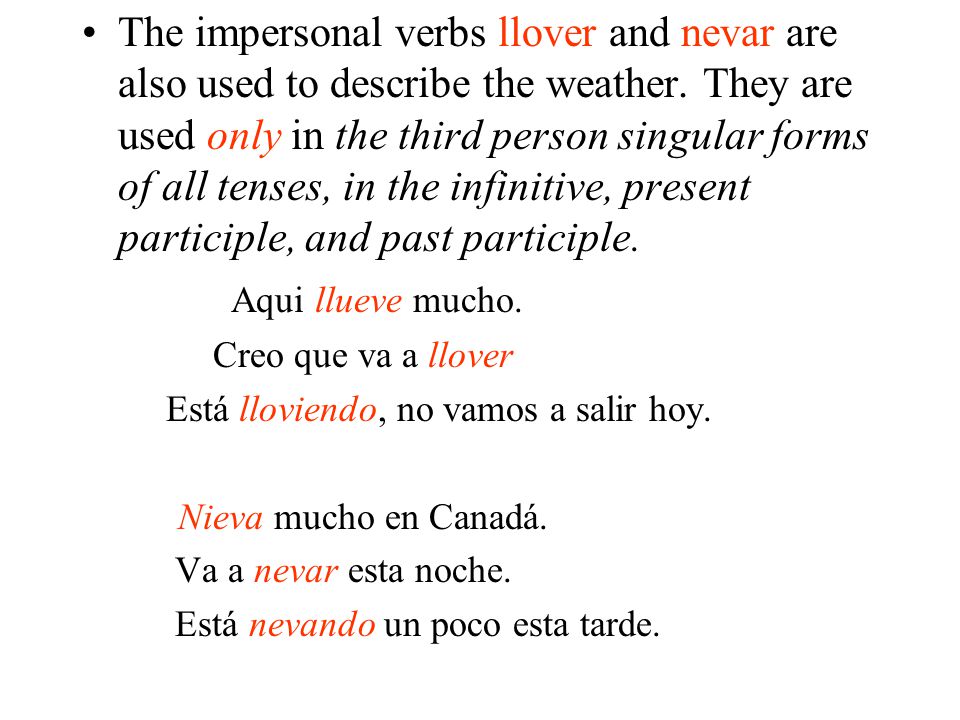 • The impersonal verbs llover and nevar are also used to describe the weather. They are used only in the third person singular forms of all tenses, in the infinitive, present participle, and past participle.

Aqui llueve mucho.

Creo que va a llover

Está lloviendo, no vamos a salir hoy.

Nieva mucho en Canadá.

Va a nevar esta noche.

Está nevando un poco esta tarde.